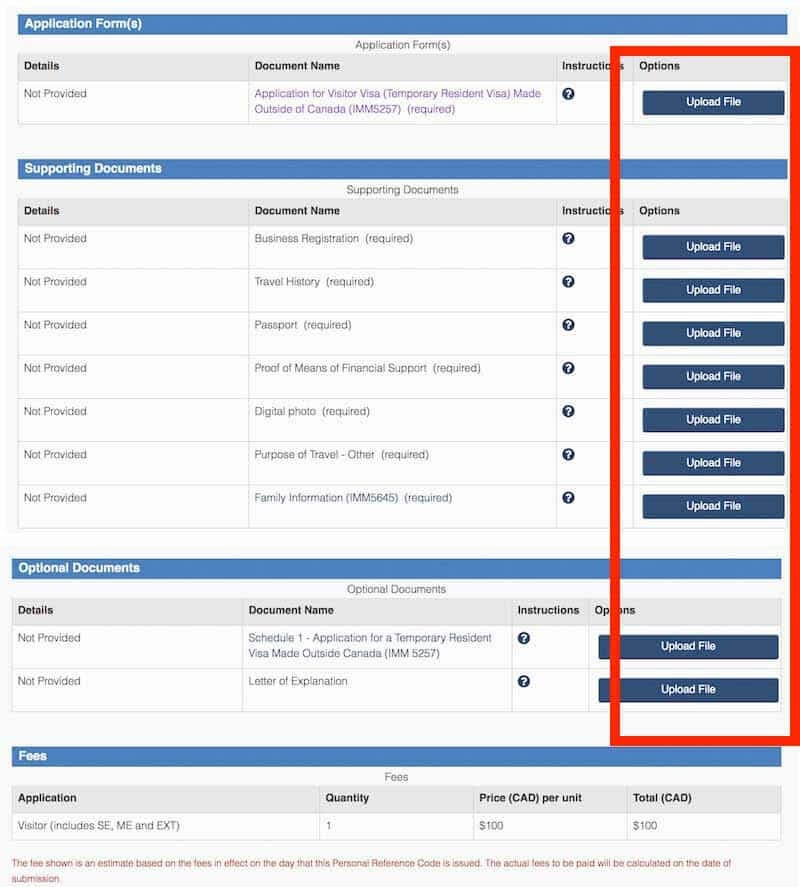 Application Form(s)

Application Form(s)

| Details | Document Name | Instructions | Options |
|---|---|---|---|
| Not Provided | Application for Visitor Visa (Temporary Resident Visa) Made Outside of Canada (IMM5257) (required) | ? | Upload File |

Supporting Documents

Supporting Documents

| Details | Document Name | Instructions | Options |
|---|---|---|---|
| Not Provided | Business Registration (required) | ? | Upload File |
| Not Provided | Travel History (required) | ? | Upload File |
| Not Provided | Passport (required) | ? | Upload File |
| Not Provided | Proof of Means of Financial Support (required) | ? | Upload File |
| Not Provided | Digital photo (required) | ? | Upload File |
| Not Provided | Purpose of Travel - Other (required) | ? | Upload File |
| Not Provided | Family Information (IMM5645) (required) | ? | Upload File |

Optional Documents

Optional Documents

| Details | Document Name | Instructions | Options |
|---|---|---|---|
| Not Provided | Schedule 1 - Application for a Temporary Resident Visa Made Outside Canada (IMM 5257) | ? | Upload File |
| Not Provided | Letter of Explanation | ? | Upload File |

Fees

Fees

| Application | Quantity | Price (CAD) per unit | Total (CAD) |
|---|---|---|---|
| Visitor (includes SE, ME and EXT) | 1 | $100 | $100 |

The fee shown is an estimate based on the fees in effect on the day that this Personal Reference Code is issued. The actual fees to be paid will be calculated on the date of submission.